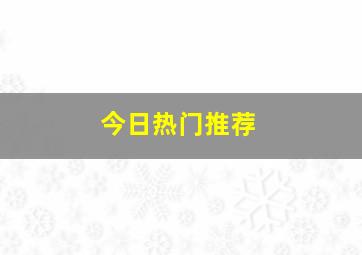 今日热门推荐